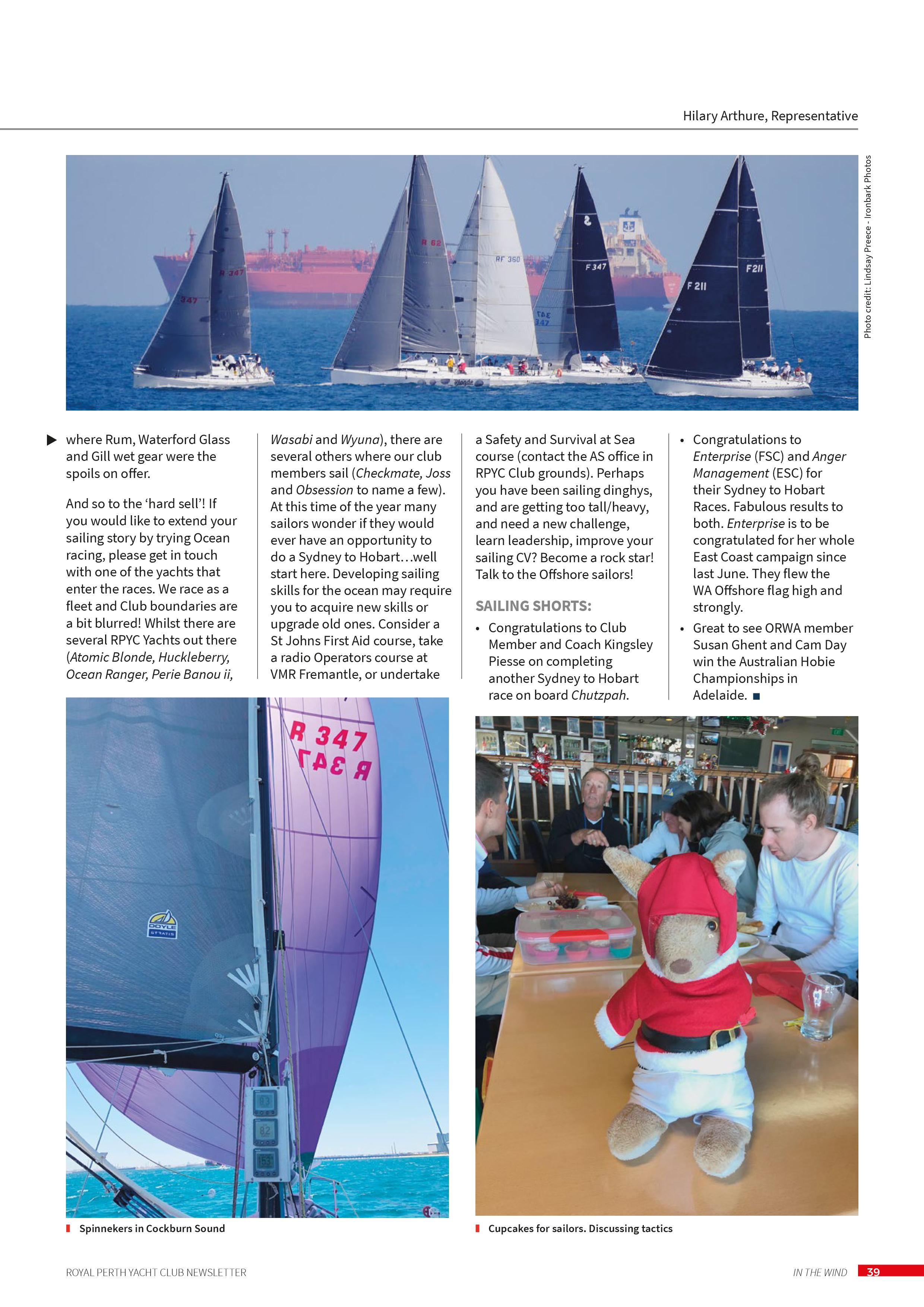 Hilary Arthure, Representative

Photo credit: Lindsay Preece - Ironbark Photos

▶ where Rum, Waterford Glass and Gill wet gear were the spoils on offer.

And so to the 'hard sell'! If you would like to extend your sailing story by trying Ocean racing, please get in touch with one of the yachts that enter the races. We race as a fleet and Club boundaries are a bit blurred! Whilst there are several RPYC Yachts out there (Atomic Blonde, Huckleberry, Ocean Ranger, Perie Banou ii, Wasabi and Wyuna), there are several others where our club members sail (Checkmate, Joss and Obsession to name a few). At this time of the year many sailors wonder if they would ever have an opportunity to do a Sydney to Hobart…well start here. Developing sailing skills for the ocean may require you to acquire new skills or upgrade old ones. Consider a St Johns First Aid course, take a radio Operators course at VMR Fremantle, or undertake a Safety and Survival at Sea course (contact the AS office in RPYC Club grounds). Perhaps you have been sailing dinghys, and are getting too tall/heavy, and need a new challenge, learn leadership, improve your sailing CV? Become a rock star! Talk to the Offshore sailors!

SAILING SHORTS:

• Congratulations to Club Member and Coach Kingsley Piesse on completing another Sydney to Hobart race on board Chutzpah.

• Congratulations to Enterprise (FSC) and Anger Management (ESC) for their Sydney to Hobart Races. Fabulous results to both. Enterprise is to be congratulated for her whole East Coast campaign since last June. They flew the WA Offshore flag high and strongly.

• Great to see ORWA member Susan Ghent and Cam Day win the Australian Hobie Championships in Adelaide. ■

Spinnekers in Cockburn Sound

Cupcakes for sailors. Discussing tactics

ROYAL PERTH YACHT CLUB NEWSLETTER

IN THE WIND 39